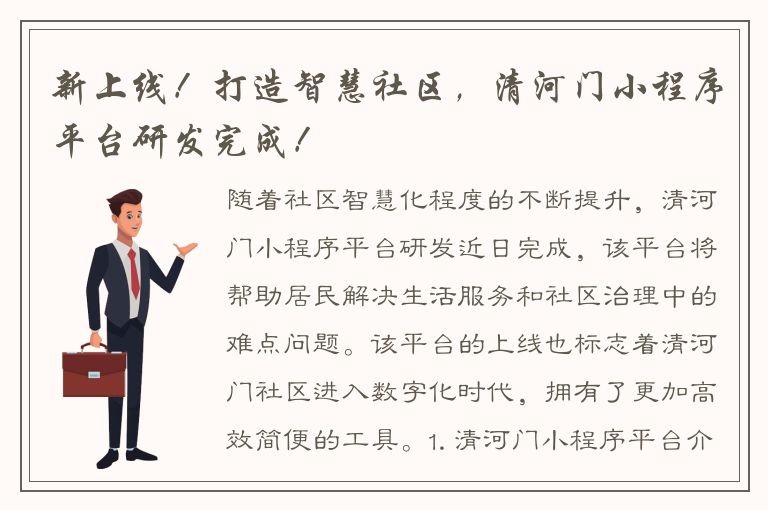 新上线！打造智慧社区，清河门小程序平台研发完成！

随着社区智慧化程度的不断提升，清河门小程序平台研发近日完成，该平台将帮助居民解决生活服务和社区治理中的难点问题。该平台的上线也标志着清河门社区进入数字化时代，拥有了更加高效简便的工具。1. 清河门小程序平台介